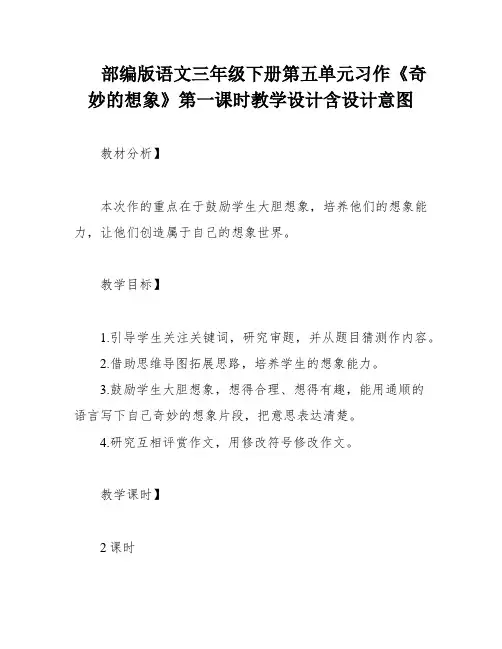 部编版语文三年级下册第五单元习作《奇妙的想象》第一课时教学设计含设计意图

教材分析】

本次作的重点在于鼓励学生大胆想象，培养他们的想象能力，让他们创造属于自己的想象世界。

教学目标】

1.引导学生关注关键词，研究审题，并从题目猜测作内容。

2.借助思维导图拓展思路，培养学生的想象能力。

3.鼓励学生大胆想象，想得合理、想得有趣，能用通顺的语言写下自己奇妙的想象片段，把意思表达清楚。

4.研究互相评赏作文，用修改符号修改作文。

教学课时】

2课时